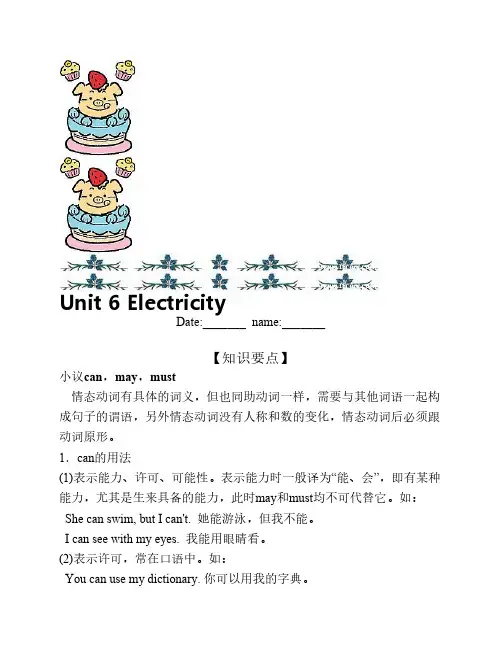 Unit 6 Electricity

Date:_______ name:_______

【知识要点】

小议can，may，must

情态动词有具体的词义，但也同助动词一样，需要与其他词语一起构成句子的谓语，另外情态动词没有人称和数的变化，情态动词后必须跟动词原形。

1．can的用法

(1)表示能力、许可、可能性。表示能力时一般译为“能、会”，即有某种能力，尤其是生来具备的能力，此时may和must均不可代替它。如：

She can swim, but I can't. 她能游泳，但我不能。

I can see with my eyes. 我能用眼睛看。

(2)表示许可，常在口语中。如：

You can use my dictionary. 你可以用我的字典。